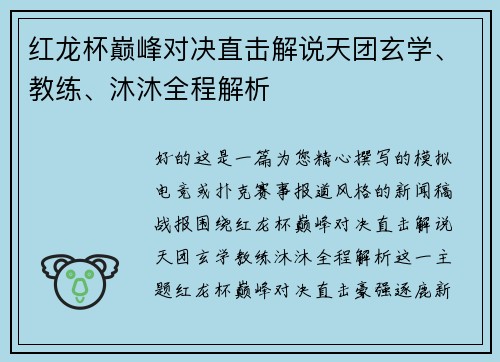 红龙杯巅峰对决直击解说天团玄学、教练、沐沐全程解析

好的这是一篇为您精心撰写的模拟电竞或扑克赛事报道风格的新闻稿战报围绕红龙杯巅峰对决直击解说天团玄学教练沐沐全程解析这一主题红龙杯巅峰对决直击豪强逐鹿新